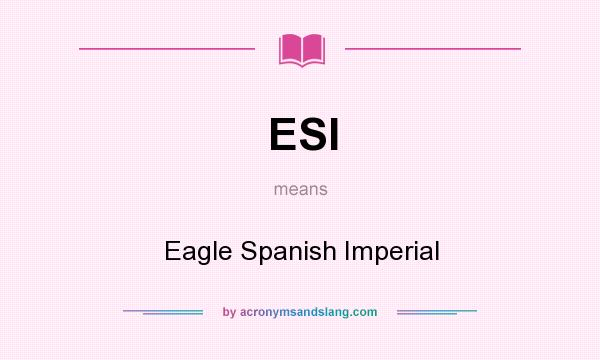 ESI

means

Eagle Spanish Imperial

by acronymsandslang.com